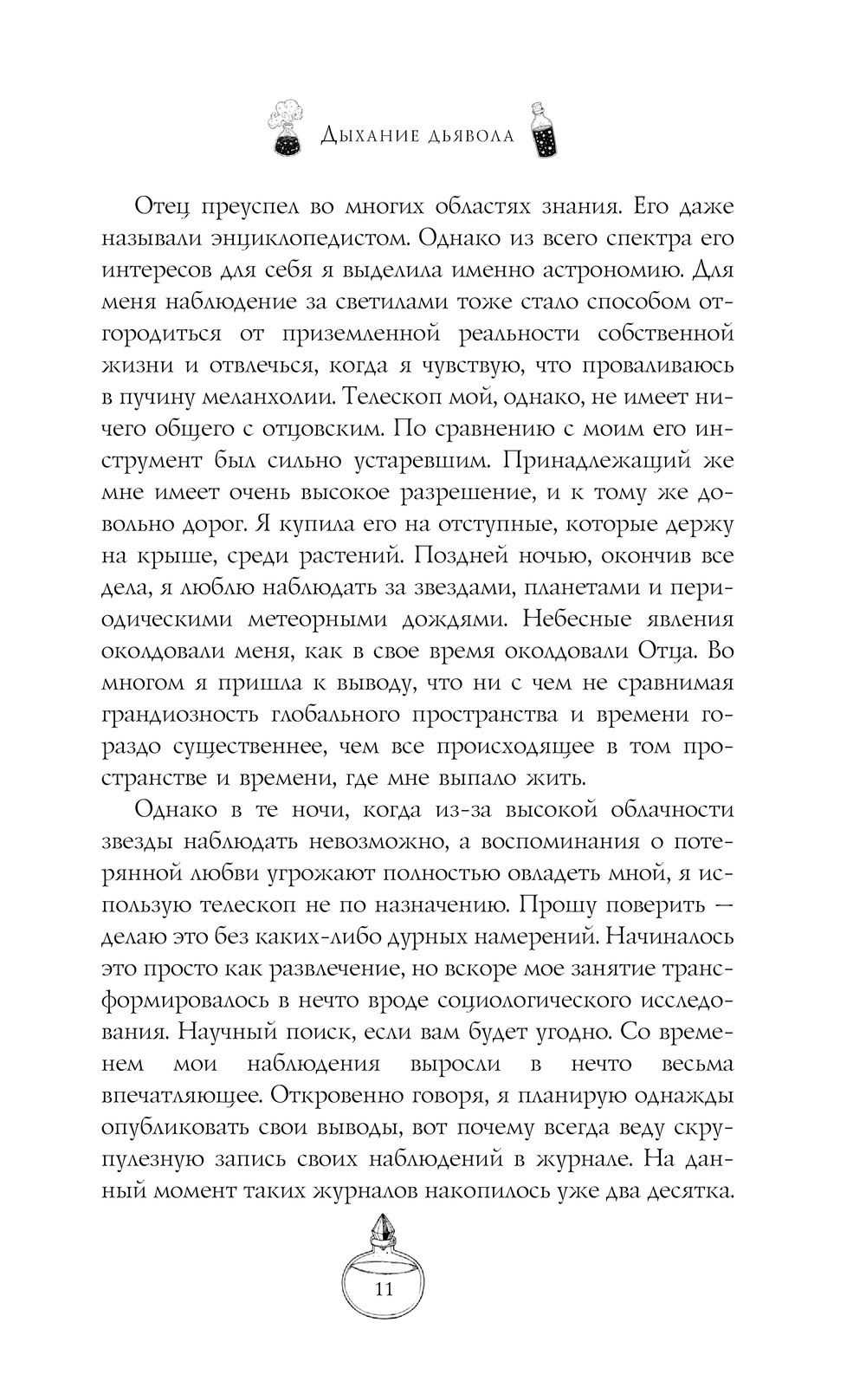 Дыхание дьявола

Отец преуспел во многих областях знания. Его даже называли энциклопедистом. Однако из всего спектра его интересов для себя я выделила именно астрономию. Для меня наблюдение за светилами тоже стало способом отгородиться от приземленной реальности собственной жизни и отвлечься, когда я чувствую, что проваливаюсь в пучину меланхолии. Телескоп мой, однако, не имеет ничего общего с отцовским. По сравнению с моим его инструмент был сильно устаревшим. Принадлежащий же мне имеет очень высокое разрешение, и к тому же довольно дорог. Я купила его на отступные, которые держу на крыше, среди растений. Поздней ночью, окончив все дела, я люблю наблюдать за звездами, планетами и периодическими метеорными дождями. Небесные явления околдовали меня, как в свое время околдовали Отца. Во многом я пришла к выводу, что ни с чем не сравнимая грандиозность глобального пространства и времени гораздо существеннее, чем все происходящее в том пространстве и времени, где мне выпало жить.

Однако в те ночи, когда из-за высокой облачности звезды наблюдать невозможно, а воспоминания о потерянной любви угрожают полностью овладеть мной, я использую телескоп не по назначению. Прошу поверить — делаю это без каких-либо дурных намерений. Начиналось это просто как развлечение, но вскоре мое занятие трансформировалось в нечто вроде социологического исследования. Научный поиск, если вам будет угодно. Со временем мои наблюдения выросли в нечто весьма впечатляющее. Откровенно говоря, я планирую однажды опубликовать свои выводы, вот почему всегда веду скрупулезную запись своих наблюдений в журнале. На данный момент таких журналов накопилось уже два десятка.

11